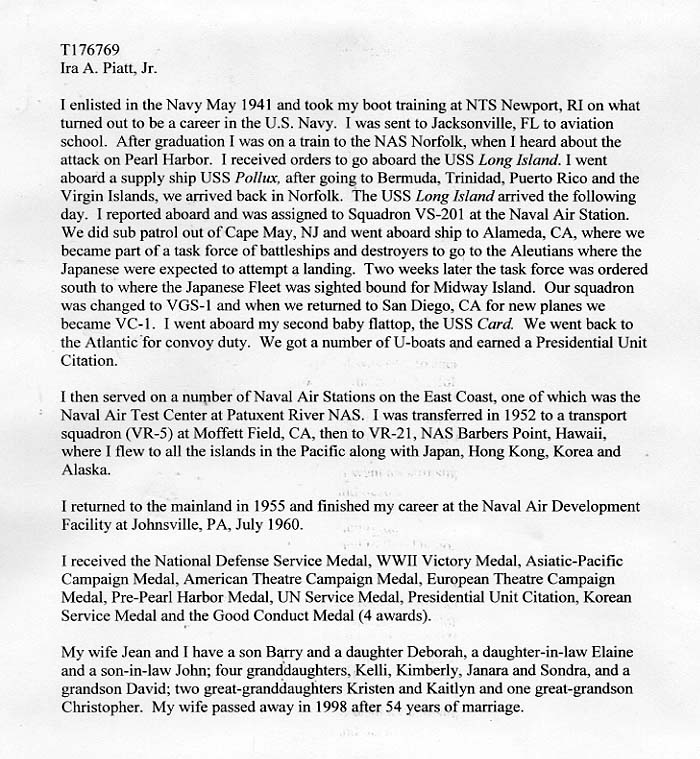 T176769
Ira A. Piatt, Jr.

I enlisted in the Navy May 1941 and took my boot training at NTS Newport, RI on what turned out to be a career in the U.S. Navy. I was sent to Jacksonville, FL to aviation school. After graduation I was on a train to the NAS Norfolk, when I heard about the attack on Pearl Harbor. I received orders to go aboard the USS Long Island. I went aboard a supply ship USS Pollux, after going to Bermuda, Trinidad, Puerto Rico and the Virgin Islands, we arrived back in Norfolk. The USS Long Island arrived the following day. I reported aboard and was assigned to Squadron VS-201 at the Naval Air Station. We did sub patrol out of Cape May, NJ and went aboard ship to Alameda, CA, where we became part of a task force of battleships and destroyers to go to the Aleutians where the Japanese were expected to attempt a landing. Two weeks later the task force was ordered south to where the Japanese Fleet was sighted bound for Midway Island. Our squadron was changed to VGS-1 and when we returned to San Diego, CA for new planes we became VC-1. I went aboard my second baby flattop, the USS Card. We went back to the Atlantic for convoy duty. We got a number of U-boats and earned a Presidential Unit Citation.

I then served on a number of Naval Air Stations on the East Coast, one of which was the Naval Air Test Center at Patuxent River NAS. I was transferred in 1952 to a transport squadron (VR-5) at Moffett Field, CA, then to VR-21, NAS Barbers Point, Hawaii, where I flew to all the islands in the Pacific along with Japan, Hong Kong, Korea and Alaska.

I returned to the mainland in 1955 and finished my career at the Naval Air Development Facility at Johnsville, PA, July 1960.

I received the National Defense Service Medal, WWII Victory Medal, Asiatic-Pacific Campaign Medal, American Theatre Campaign Medal, European Theatre Campaign Medal, Pre-Pearl Harbor Medal, UN Service Medal, Presidential Unit Citation, Korean Service Medal and the Good Conduct Medal (4 awards).

My wife Jean and I have a son Barry and a daughter Deborah, a daughter-in-law Elaine and a son-in-law John; four granddaughters, Kelli, Kimberly, Janara and Sondra, and a grandson David; two great-granddaughters Kristen and Kaitlyn and one great-grandson Christopher. My wife passed away in 1998 after 54 years of marriage.